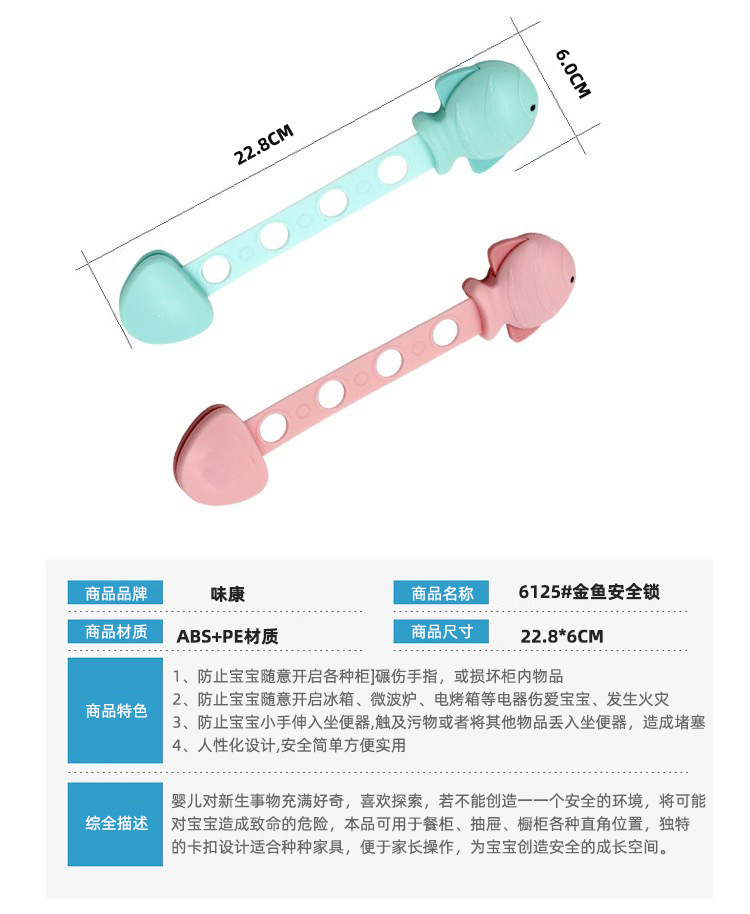 22.8CM

6.0CM

商品品牌 味康

商品名称 6125#金鱼安全锁

商品材质 ABS+PE材质

商品尺寸 22.8*6CM

商品特色

1、防止宝宝随意开启各种柜]碾伤手指，或损坏柜内物品
2、防止宝宝随意开启冰箱、微波炉、电烤箱等电器伤爱宝宝、发生火灾
3、防止宝宝小手伸入坐便器,触及污物或者将其他物品丢入坐便器，造成堵塞
4、人性化设计,安全简单方便实用

综全描述

婴儿对新生事物充满好奇，喜欢探索，若不能创造一一个安全的环境，将可能对宝宝造成致命的危险，本品可用于餐柜、抽屉、橱柜各种直角位置，独特的卡扣设计适合种种家具，便于家长操作，为宝宝创造安全的成长空间。